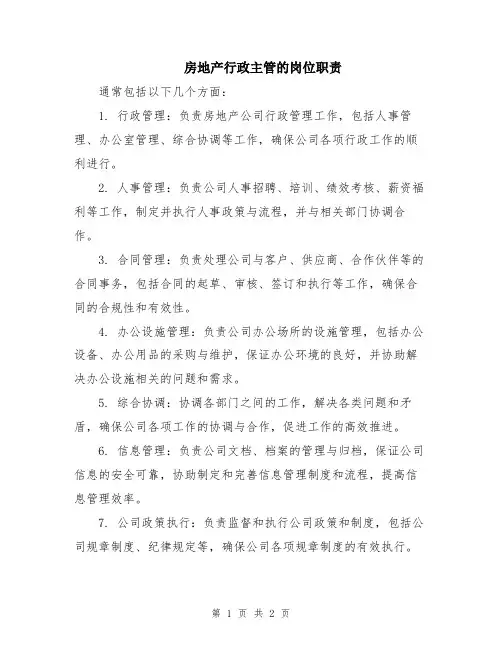 房地产行政主管的岗位职责

通常包括以下几个方面：

1. 行政管理：负责房地产公司行政管理工作，包括人事管理、办公室管理、综合协调等工作，确保公司各项行政工作的顺利进行。

2. 人事管理：负责公司人事招聘、培训、绩效考核、薪资福利等工作，制定并执行人事政策与流程，并与相关部门协调合作。

3. 合同管理：负责处理公司与客户、供应商、合作伙伴等的合同事务，包括合同的起草、审核、签订和执行等工作，确保合同的合规性和有效性。

4. 办公设施管理：负责公司办公场所的设施管理，包括办公设备、办公用品的采购与维护，保证办公环境的良好，并协助解决办公设施相关的问题和需求。

5. 综合协调：协调各部门之间的工作，解决各类问题和矛盾，确保公司各项工作的协调与合作，促进工作的高效推进。

6. 信息管理：负责公司文档、档案的管理与归档，保证公司信息的安全可靠，协助制定和完善信息管理制度和流程，提高信息管理效率。

7. 公司政策执行：负责监督和执行公司政策和制度，包括公司规章制度、纪律规定等，确保公司各项规章制度的有效执行。

第 1 页 共 2 页